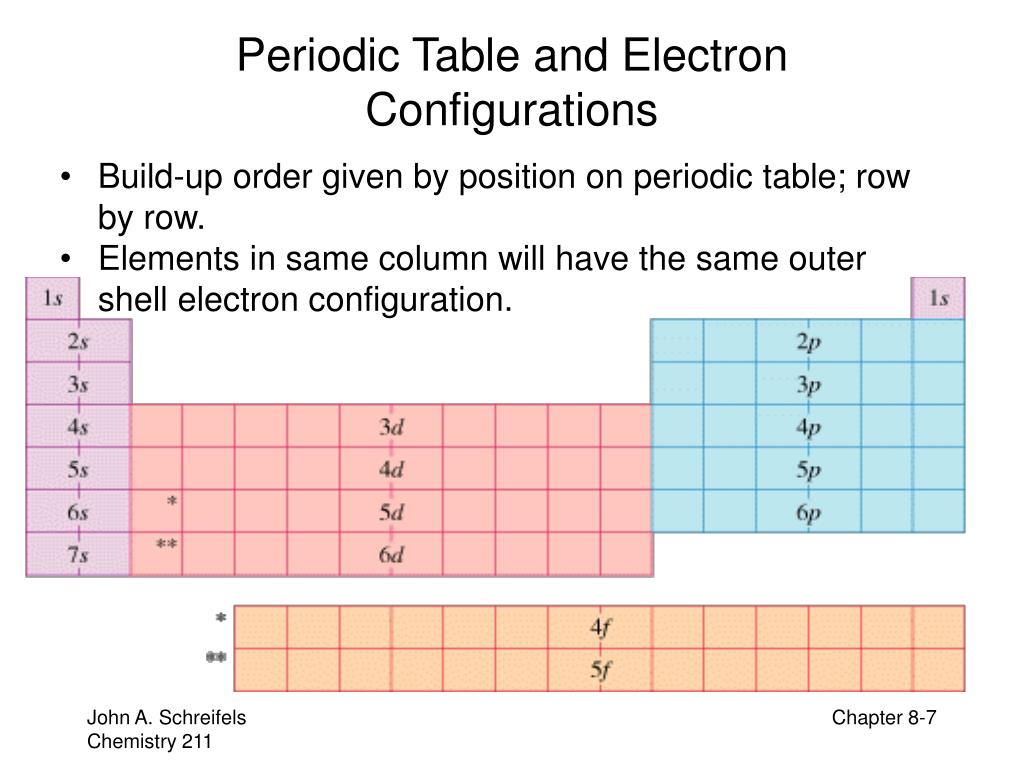 Periodic Table and Electron Configurations

• Build-up order given by position on periodic table; row by row.
• Elements in same column will have the same outer shell electron configuration.

1s
1s
2s
2p
3s
3p
4s
3d
4p
5s
4d
5p
6s
*
5d
6p
7s
**
6d

*
4f
**
5f

John A. Schreifels
Chemistry 211

Chapter 8-7